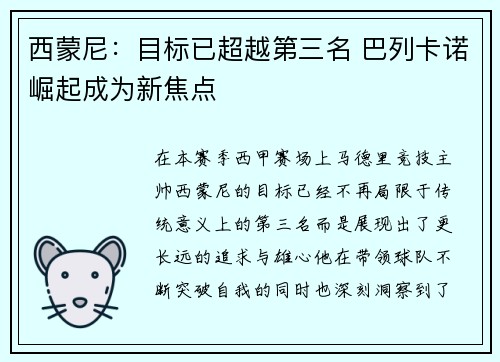 西蒙尼：目标已超越第三名 巴列卡诺崛起成为新焦点

在本赛季西甲赛场上马德里竞技主帅西蒙尼的目标已经不再局限于传统意义上的第三名而是展现出了更长远的追求与雄心他在带领球队不断突破自我的同时也深刻洞察到了